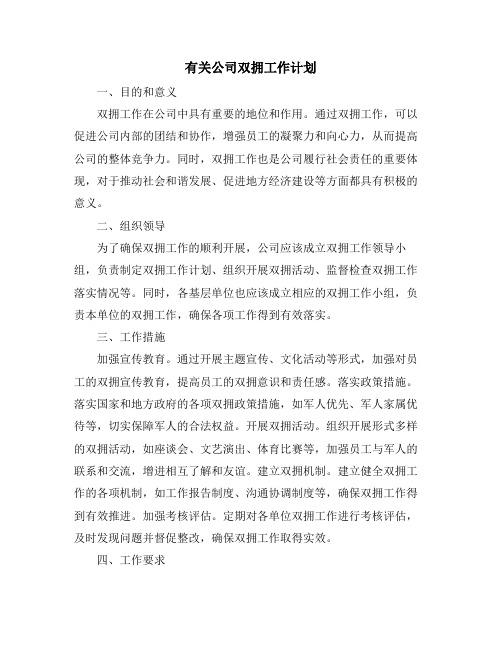 有关公司双拥工作计划

一、目的和意义

双拥工作在公司中具有重要的地位和作用。通过双拥工作，可以促进公司内部的团结和协作，增强员工的凝聚力和向心力，从而提高公司的整体竞争力。同时，双拥工作也是公司履行社会责任的重要体现，对于推动社会和谐发展、促进地方经济建设等方面都具有积极的意义。

二、组织领导

为了确保双拥工作的顺利开展，公司应该成立双拥工作领导小组，负责制定双拥工作计划、组织开展双拥活动、监督检查双拥工作落实情况等。同时，各基层单位也应该成立相应的双拥工作小组，负责本单位的双拥工作，确保各项工作得到有效落实。

三、工作措施

加强宣传教育。通过开展主题宣传、文化活动等形式，加强对员工的双拥宣传教育，提高员工的双拥意识和责任感。落实政策措施。落实国家和地方政府的各项双拥政策措施，如军人优先、军人家属优待等，切实保障军人的合法权益。开展双拥活动。组织开展形式多样的双拥活动，如座谈会、文艺演出、体育比赛等，加强员工与军人的联系和交流，增进相互了解和友谊。建立双拥机制。建立健全双拥工作的各项机制，如工作报告制度、沟通协调制度等，确保双拥工作得到有效推进。加强考核评估。定期对各单位双拥工作进行考核评估，及时发现问题并督促整改，确保双拥工作取得实效。

四、工作要求